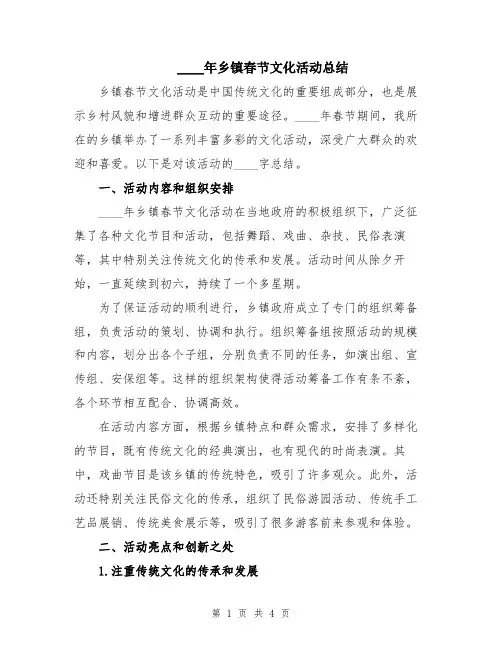 ____年乡镇春节文化活动总结

乡镇春节文化活动是中国传统文化的重要组成部分，也是展示乡村风貌和增进群众互动的重要途径。____年春节期间，我所在的乡镇举办了一系列丰富多彩的文化活动，深受广大群众的欢迎和喜爱。以下是对该活动的____字总结。

一、活动内容和组织安排

____年乡镇春节文化活动在当地政府的积极组织下，广泛征集了各种文化节目和活动，包括舞蹈、戏曲、杂技、民俗表演等，其中特别关注传统文化的传承和发展。活动时间从除夕开始，一直延续到初六，持续了一个多星期。

为了保证活动的顺利进行，乡镇政府成立了专门的组织筹备组，负责活动的策划、协调和执行。组织筹备组按照活动的规模和内容，划分出各个子组，分别负责不同的任务，如演出组、宣传组、安保组等。这样的组织架构使得活动筹备工作有条不紊，各个环节相互配合、协调高效。

在活动内容方面，根据乡镇特点和群众需求，安排了多样化的节目，既有传统文化的经典演出，也有现代的时尚表演。其中，戏曲节目是该乡镇的传统特色，吸引了许多观众。此外，活动还特别关注民俗文化的传承，组织了民俗游园活动、传统手工艺品展销、传统美食展示等，吸引了很多游客前来参观和体验。

二、活动亮点和创新之处

1.注重传统文化的传承和发展

第 1 页 共 4 页